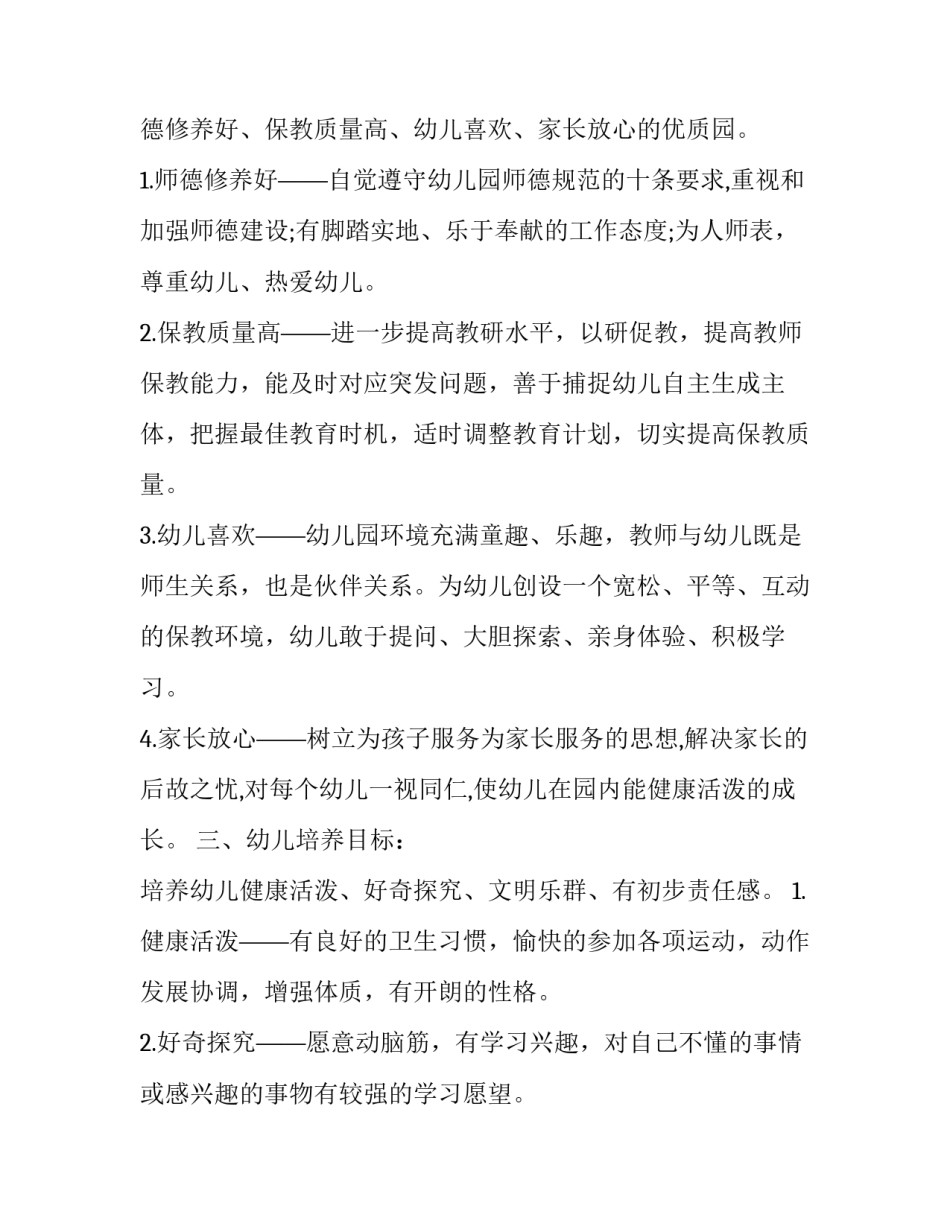 德修养好、保教质量高、幼儿喜欢、家长放心的优质园。

1.师德修养好——自觉遵守幼儿园师德规范的十条要求,重视和加强师德建设;有脚踏实地、乐于奉献的工作态度;为人师表，尊重幼儿、热爱幼儿。

2.保教质量高——进一步提高教研水平，以研促教，提高教师保教能力，能及时对应突发问题，善于捕捉幼儿自主生成主体，把握最佳教育时机，适时调整教育计划，切实提高保教质量。

3.幼儿喜欢——幼儿园环境充满童趣、乐趣，教师与幼儿既是师生关系，也是伙伴关系。为幼儿创设一个宽松、平等、互动的保教环境，幼儿敢于提问、大胆探索、亲身体验、积极学习。

4.家长放心——树立为孩子服务为家长服务的思想,解决家长的后故之忧,对每个幼儿一视同仁,使幼儿在园内能健康活泼的成长。 三、幼儿培养目标：

培养幼儿健康活泼、好奇探究、文明乐群、有初步责任感。 1.健康活泼——有良好的卫生习惯，愉快的参加各项运动，动作发展协调，增强体质，有开朗的性格。

2.好奇探究——愿意动脑筋，有学习兴趣，对自己不懂的事情或感兴趣的事物有较强的学习愿望。